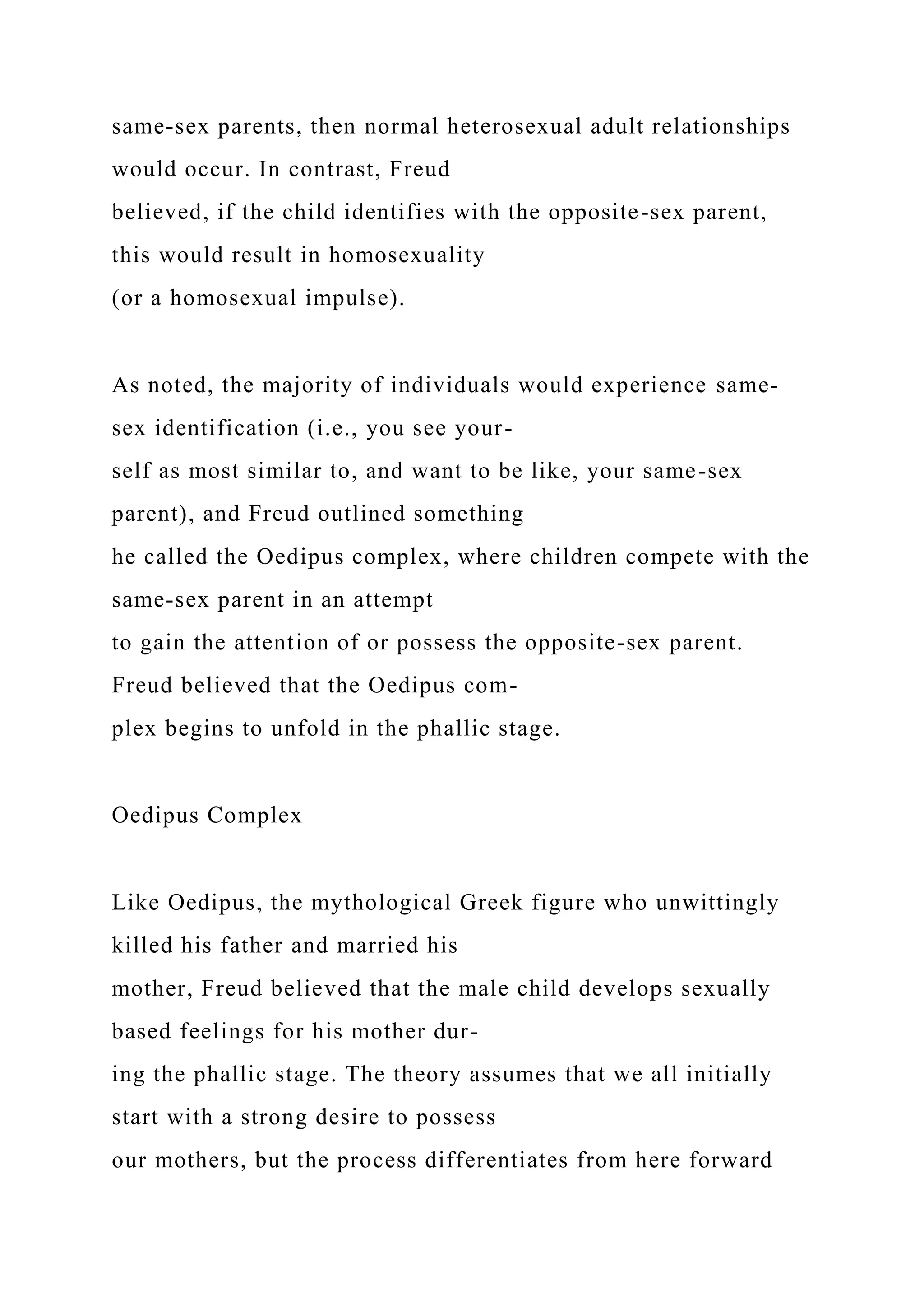 same-sex parents, then normal heterosexual adult relationships would occur. In contrast, Freud believed, if the child identifies with the opposite-sex parent, this would result in homosexuality (or a homosexual impulse).

As noted, the majority of individuals would experience same-sex identification (i.e., you see yourself as most similar to, and want to be like, your same-sex parent), and Freud outlined something he called the Oedipus complex, where children compete with the same-sex parent in an attempt to gain the attention of or possess the opposite-sex parent. Freud believed that the Oedipus complex begins to unfold in the phallic stage.

Oedipus Complex

Like Oedipus, the mythological Greek figure who unwittingly killed his father and married his mother, Freud believed that the male child develops sexually based feelings for his mother during the phallic stage. The theory assumes that we all initially start with a strong desire to possess our mothers, but the process differentiates from here forward